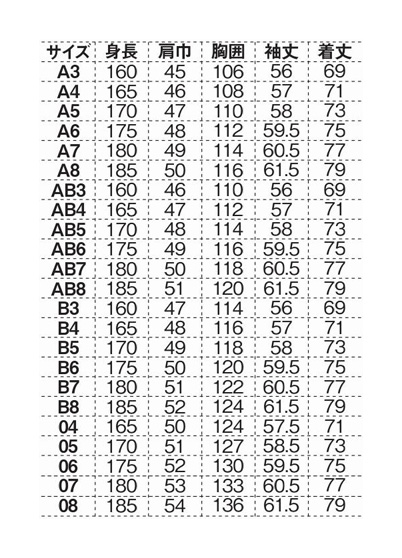 | サイズ | 身長 | 肩巾 | 胸囲 | 袖丈 | 着丈 |
|---|---|---|---|---|---|
| A3 | 160 | 45 | 106 | 56 | 69 |
| A4 | 165 | 46 | 108 | 57 | 71 |
| A5 | 170 | 47 | 110 | 58 | 73 |
| A6 | 175 | 48 | 112 | 59.5 | 75 |
| A7 | 180 | 49 | 114 | 60.5 | 77 |
| A8 | 185 | 50 | 116 | 61.5 | 79 |
| AB3 | 160 | 46 | 110 | 56 | 69 |
| AB4 | 165 | 47 | 112 | 57 | 71 |
| AB5 | 170 | 48 | 114 | 58 | 73 |
| AB6 | 175 | 49 | 116 | 59.5 | 75 |
| AB7 | 180 | 50 | 118 | 60.5 | 77 |
| AB8 | 185 | 51 | 120 | 61.5 | 79 |
| B3 | 160 | 47 | 114 | 56 | 69 |
| B4 | 165 | 48 | 116 | 57 | 71 |
| B5 | 170 | 49 | 118 | 58 | 73 |
| B6 | 175 | 50 | 120 | 59.5 | 75 |
| B7 | 180 | 51 | 122 | 60.5 | 77 |
| B8 | 185 | 52 | 124 | 61.5 | 79 |
| 04 | 165 | 50 | 124 | 57.5 | 71 |
| 05 | 170 | 51 | 127 | 58.5 | 73 |
| 06 | 175 | 52 | 130 | 59.5 | 75 |
| 07 | 180 | 53 | 133 | 60.5 | 77 |
| 08 | 185 | 54 | 136 | 61.5 | 79 |